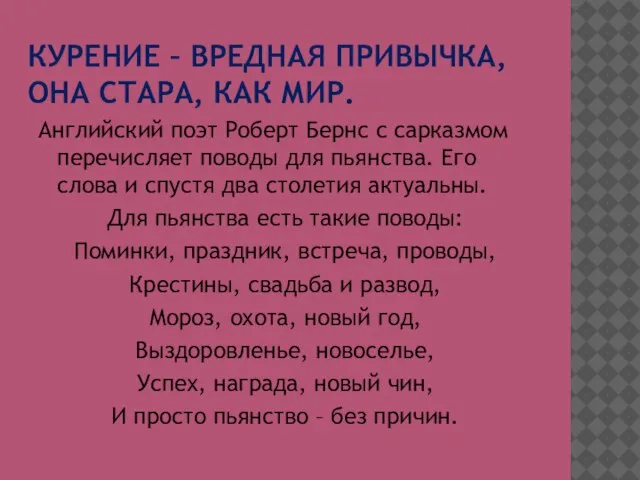 КУРЕНИЕ – ВРЕДНАЯ ПРИВЫЧКА, ОНА СТАРА, КАК МИР.

Английский поэт Роберт Бернс с сарказмом перечисляет поводы для пьянства. Его слова и спустя два столетия актуальны.

Для пьянства есть такие поводы:
Поминки, праздник, встреча, проводы,
Крестины, свадьба и развод,
Мороз, охота, новый год,
Выздоровленье, новоселье,
Успех, награда, новый чин,
И просто пьянство – без причин.